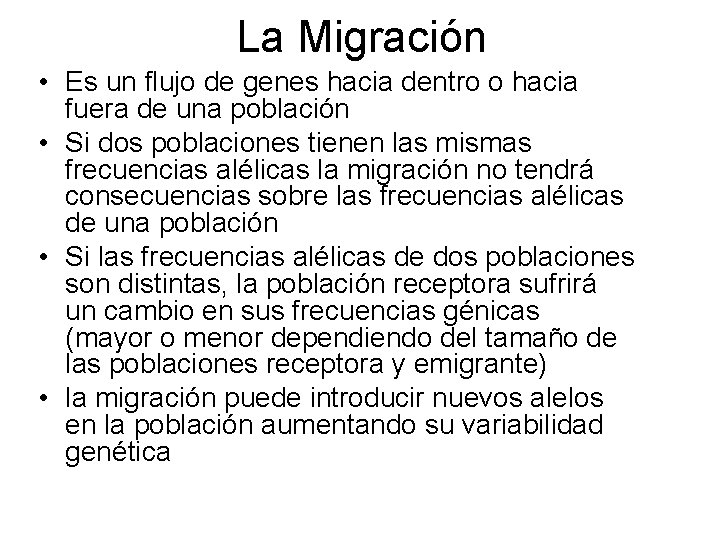 La Migración

• Es un flujo de genes hacia dentro o hacia fuera de una población
• Si dos poblaciones tienen las mismas frecuencias alélicas la migración no tendrá consecuencias sobre las frecuencias alélicas de una población
• Si las frecuencias alélicas de dos poblaciones son distintas, la población receptora sufrirá un cambio en sus frecuencias génicas (mayor o menor dependiendo del tamaño de las poblaciones receptora y emigrante)
• la migración puede introducir nuevos alelos en la población aumentando su variabilidad genética